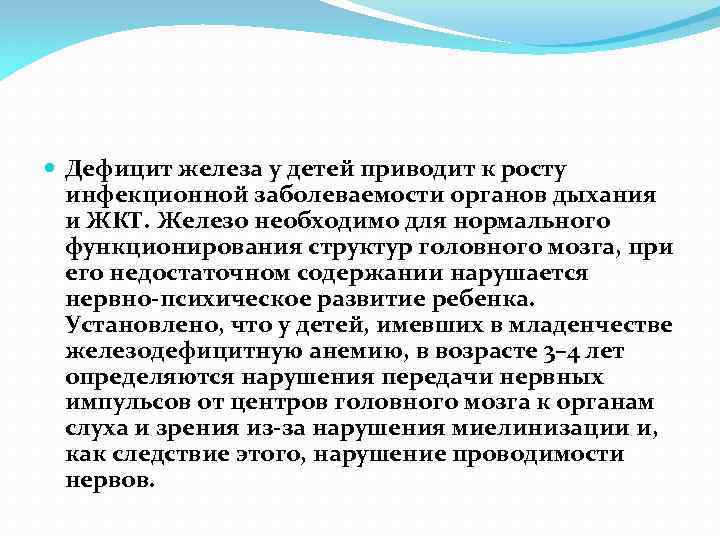 Дефицит железа у детей приводит к росту инфекционной заболеваемости органов дыхания и ЖКТ. Железо необходимо для нормального функционирования структур головного мозга, при его недостаточном содержании нарушается нервно-психическое развитие ребенка. Установлено, что у детей, имевших в младенчестве железодефицитную анемию, в возрасте 3–4 лет определяются нарушения передачи нервных импульсов от центров головного мозга к органам слуха и зрения из-за нарушения миелинизации и, как следствие этого, нарушение проводимости нервов.